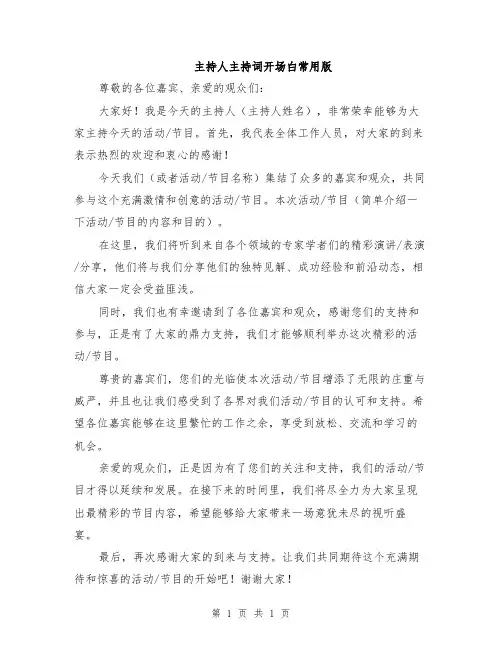 主持人主持词开场白常用版

尊敬的各位嘉宾、亲爱的观众们：

大家好！我是今天的主持人（主持人姓名），非常荣幸能够为大家主持今天的活动/节目。首先，我代表全体工作人员，对大家的到来表示热烈的欢迎和衷心的感谢！

今天我们（或者活动/节目名称）集结了众多的嘉宾和观众，共同参与这个充满激情和创意的活动/节目。本次活动/节目（简单介绍一下活动/节目的内容和目的）。

在这里，我们将听到来自各个领域的专家学者们的精彩演讲/表演/分享，他们将与我们分享他们的独特见解、成功经验和前沿动态，相信大家一定会受益匪浅。

同时，我们也有幸邀请到了各位嘉宾和观众，感谢您们的支持和参与，正是有了大家的鼎力支持，我们才能够顺利举办这次精彩的活动/节目。

尊贵的嘉宾们，您们的光临使本次活动/节目增添了无限的庄重与威严，并且也让我们感受到了各界对我们活动/节目的认可和支持。希望各位嘉宾能够在这里繁忙的工作之余，享受到放松、交流和学习的机会。

亲爱的观众们，正是因为有了您们的关注和支持，我们的活动/节目才得以延续和发展。在接下来的时间里，我们将尽全力为大家呈现出最精彩的节目内容，希望能够给大家带来一场意犹未尽的视听盛宴。

最后，再次感谢大家的到来与支持。让我们共同期待这个充满期待和惊喜的活动/节目的开始吧！谢谢大家！

第 1 页 共 1 页